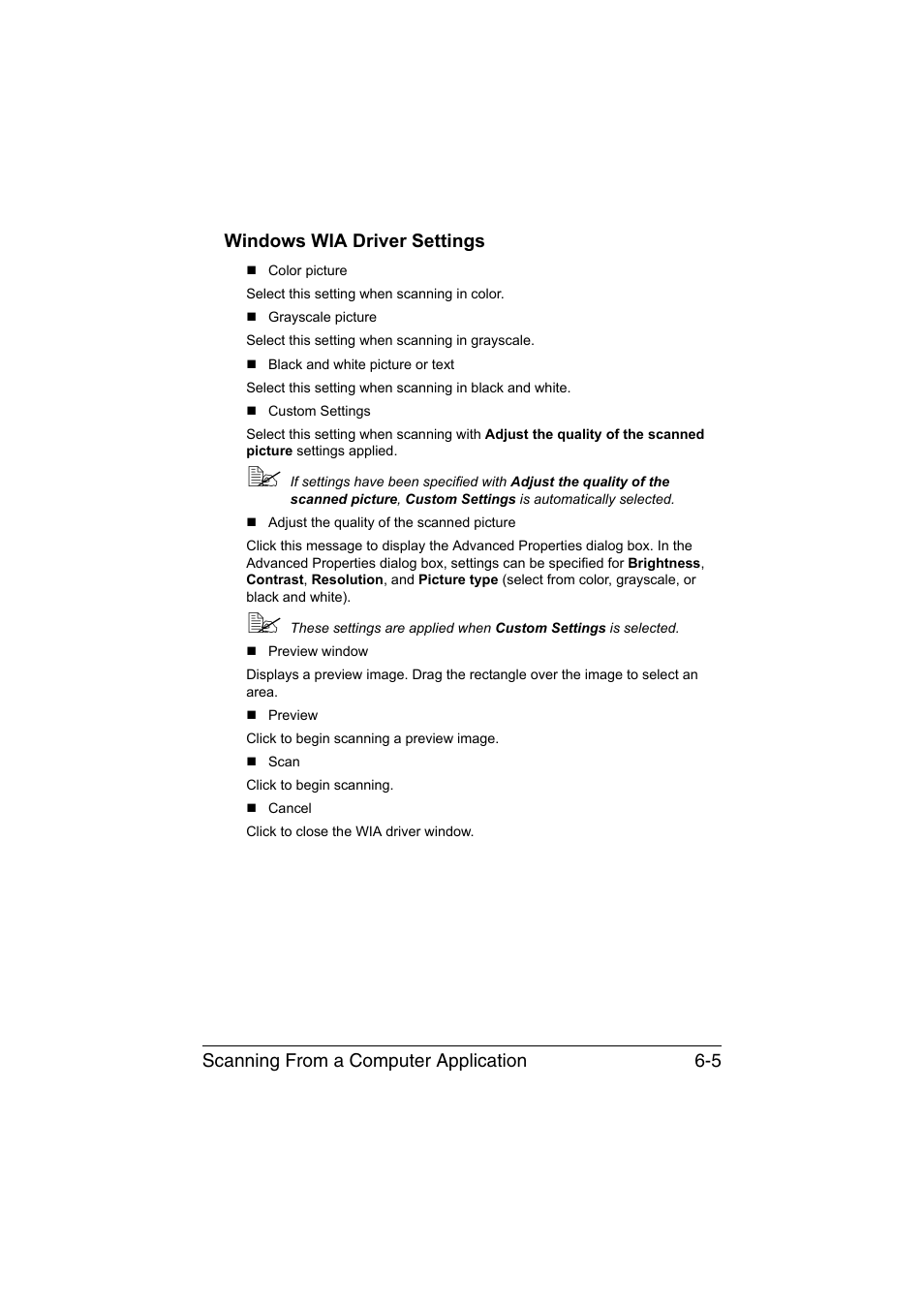 Windows WIA Driver Settings

■ Color picture

Select this setting when scanning in color.

■ Grayscale picture

Select this setting when scanning in grayscale.

■ Black and white picture or text

Select this setting when scanning in black and white.

■ Custom Settings

Select this setting when scanning with Adjust the quality of the scanned picture settings applied.

If settings have been specified with Adjust the quality of the scanned picture, Custom Settings is automatically selected.

■ Adjust the quality of the scanned picture

Click this message to display the Advanced Properties dialog box. In the Advanced Properties dialog box, settings can be specified for Brightness, Contrast, Resolution, and Picture type (select from color, grayscale, or black and white).

These settings are applied when Custom Settings is selected.

■ Preview window

Displays a preview image. Drag the rectangle over the image to select an area.

■ Preview

Click to begin scanning a preview image.

■ Scan

Click to begin scanning.

■ Cancel

Click to close the WIA driver window.

Scanning From a Computer Application 6-5